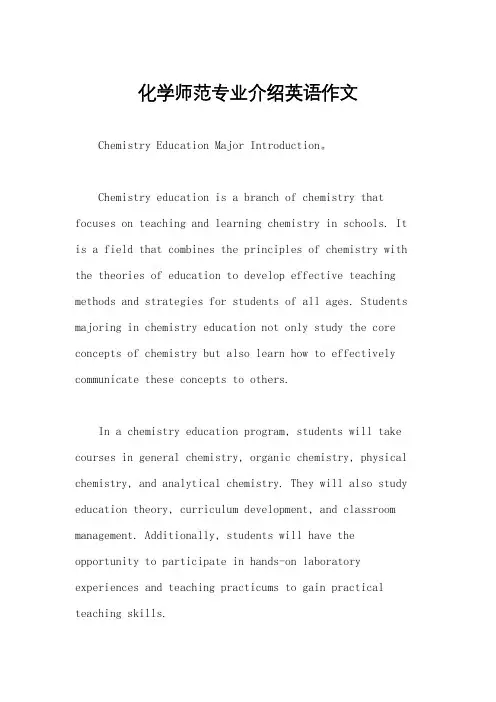 化学师范专业介绍英语作文

Chemistry Education Major Introduction。

Chemistry education is a branch of chemistry that focuses on teaching and learning chemistry in schools. It is a field that combines the principles of chemistry with the theories of education to develop effective teaching methods and strategies for students of all ages. Students majoring in chemistry education not only study the core concepts of chemistry but also learn how to effectively communicate these concepts to others.

In a chemistry education program, students will take courses in general chemistry, organic chemistry, physical chemistry, and analytical chemistry. They will also study education theory, curriculum development, and classroom management. Additionally, students will have the opportunity to participate in hands-on laboratory experiences and teaching practicums to gain practical teaching skills.